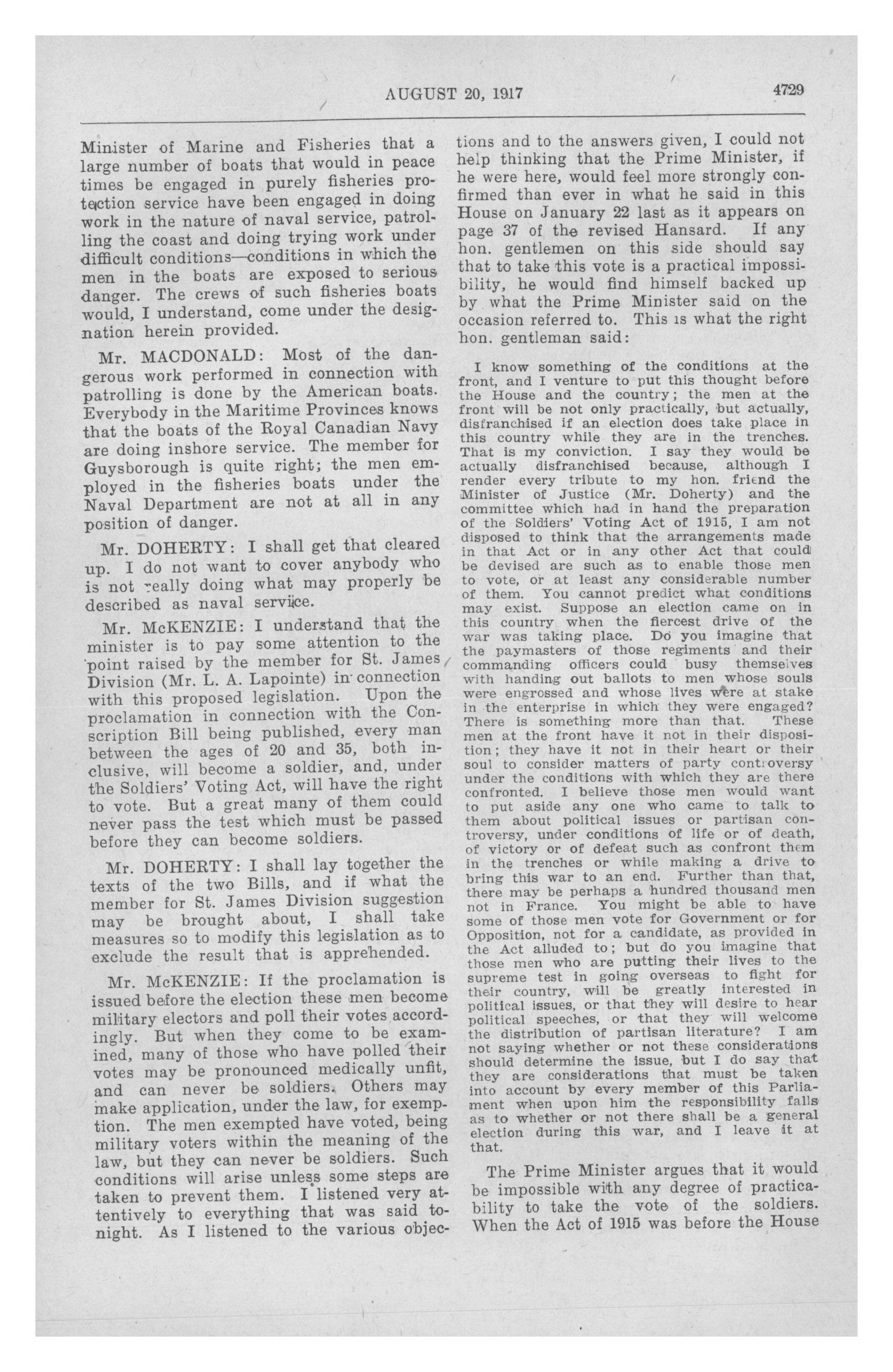 AUGUST 20, 1917

4729

Minister of Marine and Fisheries that a large number of boats that would in peace times be engaged in purely fisheries protection service have been engaged in doing work in the nature of naval service, patrolling the coast and doing trying work under difficult conditions—conditions in which the men in the boats are exposed to serious danger. The crews of such fisheries boats would, I understand, come under the designation herein provided.

Mr. MACDONALD: Most of the dangerous work performed in connection with patrolling is done by the American boats. Everybody in the Maritime Provinces knows that the boats of the Royal Canadian Navy are doing inshore service. The member for Guysborough is quite right; the men employed in the fisheries boats under the Naval Department are not at all in any position of danger.

Mr. DOHERTY: I shall get that cleared up. I do not want to cover anybody who is not really doing what may properly be described as naval service.

Mr. McKENZIE: I understand that the minister is to pay some attention to the point raised by the member for St. James Division (Mr. L. A. Lapointe) in connection with this proposed legislation. Upon the proclamation in connection with the Conscription Bill being published, every man between the ages of 20 and 35, both inclusive, will become a soldier, and, under the Soldiers' Voting Act, will have the right to vote. But a great many of them could never pass the test which must be passed before they can become soldiers.

Mr. DOHERTY: I shall lay together the texts of the two Bills, and if what the member for St. James Division suggestion may be brought about, I shall take measures so to modify this legislation as to exclude the result that is apprehended.

Mr. McKENZIE: If the proclamation is issued before the election these men become military electors and poll their votes accordingly. But when they come to be examined, many of those who have polled their votes may be pronounced medically unfit, and can never be soldiers. Others may make application, under the law, for exemption. The men exempted have voted, being military voters within the meaning of the law, but they can never be soldiers. Such conditions will arise unless some steps are taken to prevent them. I listened very attentively to everything that was said tonight. As I listened to the various objections and to the answers given, I could not help thinking that the Prime Minister, if he were here, would feel more strongly confirmed than ever in what he said in this House on January 22 last as it appears on page 37 of the revised Hansard. If any hon. gentlemen on this side should say that to take this vote is a practical impossibility, he would find himself backed up by what the Prime Minister said on the occasion referred to. This is what the right hon. gentleman said:

I know something of the conditions at the front, and I venture to put this thought before the House and the country; the men at the front will be not only practically, but actually, disfranchised if an election does take place in this country while they are in the trenches. That is my conviction. I say they would be actually disfranchised because, although I render every tribute to my hon. friend the Minister of Justice (Mr. Doherty) and the committee which had in hand the preparation of the Soldiers' Voting Act of 1915, I am not disposed to think that the arrangements made in that Act or in any other Act that could be devised are such as to enable those men to vote, or at least any considerable number of them. You cannot predict what conditions may exist. Suppose an election came on in this country when the fiercest drive of the war was taking place. Do you imagine that the paymasters of those regiments and their commanding officers could busy themselves with handing out ballots to men whose souls were engrossed and whose lives were at stake in the enterprise in which they were engaged? There is something more than that. These men at the front have it not in their disposition; they have it not in their heart or their soul to consider matters of party controversy under the conditions with which they are there confronted. I believe those men would want to put aside any one who came to talk to them about political issues or partisan controversy, under conditions of life or of death, of victory or of defeat such as confront them in the trenches or while making a drive to bring this war to an end. Further than that, there may be perhaps a hundred thousand men not in France. You might be able to have some of those men vote for Government or for Opposition, not for a candidate, as provided in the Act alluded to; but do you imagine that those men who are putting their lives to the supreme test in going overseas to fight for their country, will be greatly interested in political issues, or that they will desire to hear political speeches, or that they will welcome the distribution of partisan literature? I am not saying whether or not these considerations should determine the issue, but I do say that they are considerations that must be taken into account by every member of this Parliament when upon him the responsibility falls as to whether or not there shall be a general election during this war, and I leave it at that.

The Prime Minister argues that it would be impossible with any degree of practicability to take the vote of the soldiers. When the Act of 1915 was before the House